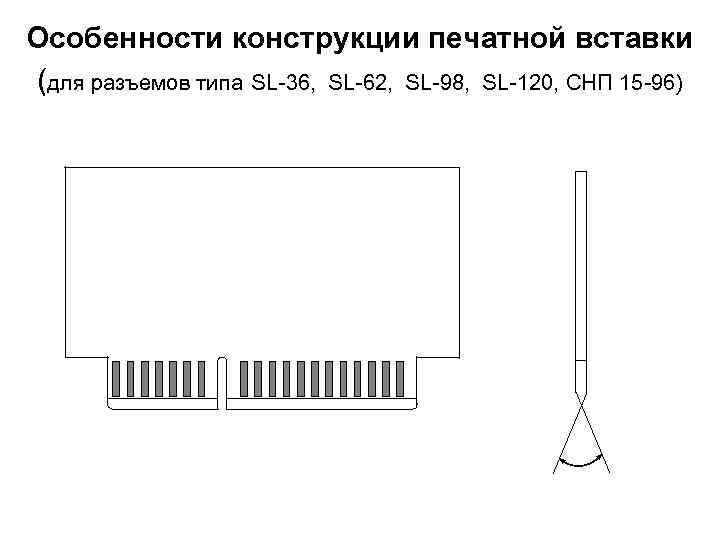 Особенности конструкции печатной вставки
(для разъемов типа SL-36, SL-62, SL-98, SL-120, СНП 15-96)